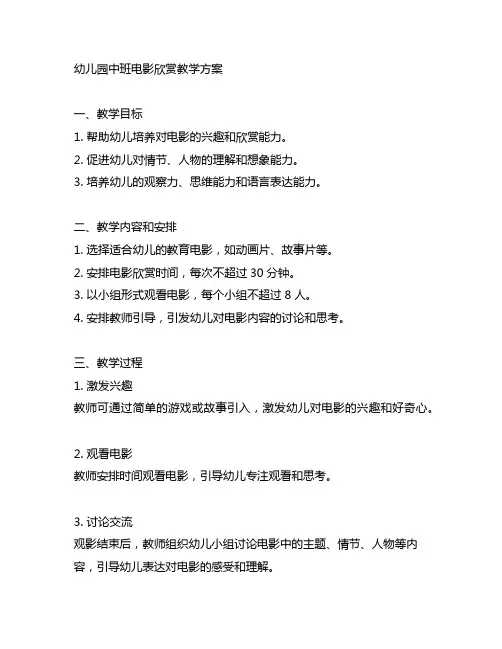 幼儿园中班电影欣赏教学方案

一、教学目标
1. 帮助幼儿培养对电影的兴趣和欣赏能力。
2. 促进幼儿对情节、人物的理解和想象能力。
3. 培养幼儿的观察力、思维能力和语言表达能力。

二、教学内容和安排
1. 选择适合幼儿的教育电影，如动画片、故事片等。
2. 安排电影欣赏时间，每次不超过 30 分钟。
3. 以小组形式观看电影，每个小组不超过 8 人。
4. 安排教师引导，引发幼儿对电影内容的讨论和思考。

三、教学过程
1. 激发兴趣
教师可通过简单的游戏或故事引入，激发幼儿对电影的兴趣和好奇心。

2. 观看电影
教师安排时间观看电影，引导幼儿专注观看和思考。

3. 讨论交流
观影结束后，教师组织幼儿小组讨论电影中的主题、情节、人物等内容，引导幼儿表达对电影的感受和理解。